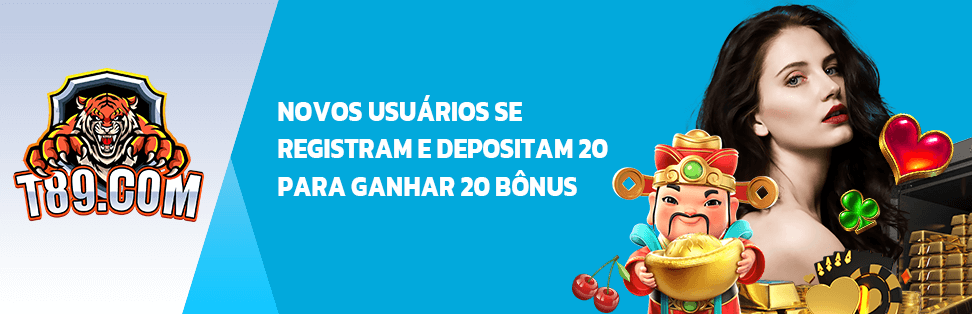 T89.COM

NOVOS USUÁRIOS SE REGISTRAM E DEPOSITAM 20 PARA GANHAR 20 BÔNUS